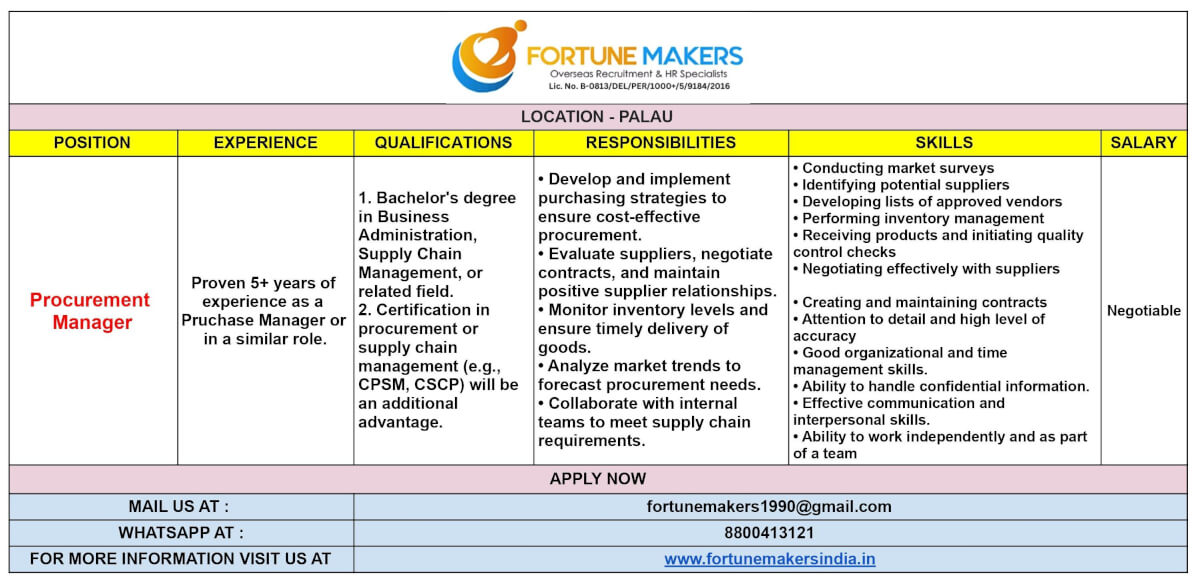 FORTUNE MAKERS
Overseas Recruitment & HR Specialists
Lic. No. B-0813/DEL/PER/1000+/5/9184/2016

LOCATION - PALAU

| POSITION | EXPERIENCE | QUALIFICATIONS | RESPONSIBILITIES | SKILLS | SALARY |
|---|---|---|---|---|---|
| Procurement Manager | Proven 5+ years of experience as a Pruchase Manager or in a similar role. | 1. Bachelor's degree in Business Administration, Supply Chain Management, or related field. 2. Certification in procurement or supply chain management (e.g., CPSM, CSCP) will be an additional advantage. | • Develop and implement purchasing strategies to ensure cost-effective procurement. • Evaluate suppliers, negotiate contracts, and maintain positive supplier relationships. • Monitor inventory levels and ensure timely delivery of goods. • Analyze market trends to forecast procurement needs. • Collaborate with internal teams to meet supply chain requirements. | • Conducting market surveys • Identifying potential suppliers • Developing lists of approved vendors • Performing inventory management • Receiving products and initiating quality control checks • Negotiating effectively with suppliers • Creating and maintaining contracts • Attention to detail and high level of accuracy • Good organizational and time management skills. • Ability to handle confidential information. • Effective communication and interpersonal skills. • Ability to work independently and as part of a team | Negotiable |

APPLY NOW

| MAIL US AT : | fortunemakers1990@gmail.com |
|---|---|
| WHATSAPP AT : | 8800413121 |
| FOR MORE INFORMATION VISIT US AT | www.fortunemakersindia.in |